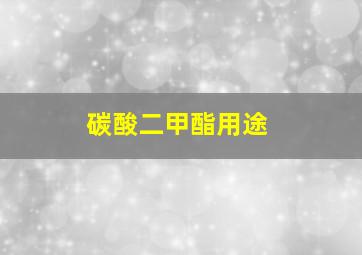 碳酸二甲酯用途